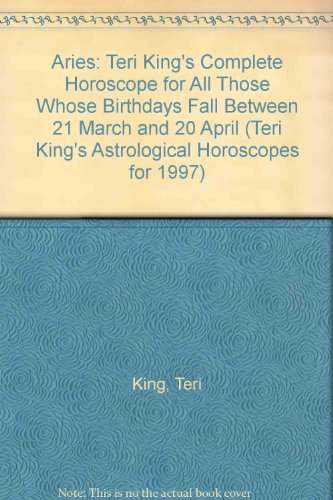 Aries: Teri King's Complete Horoscope for All Those Whose Birthdays Fall Between 21 March and 20 April (Teri King's Astrological Horoscopes for 1997)

King, Teri

Note: This is no the actual book cover